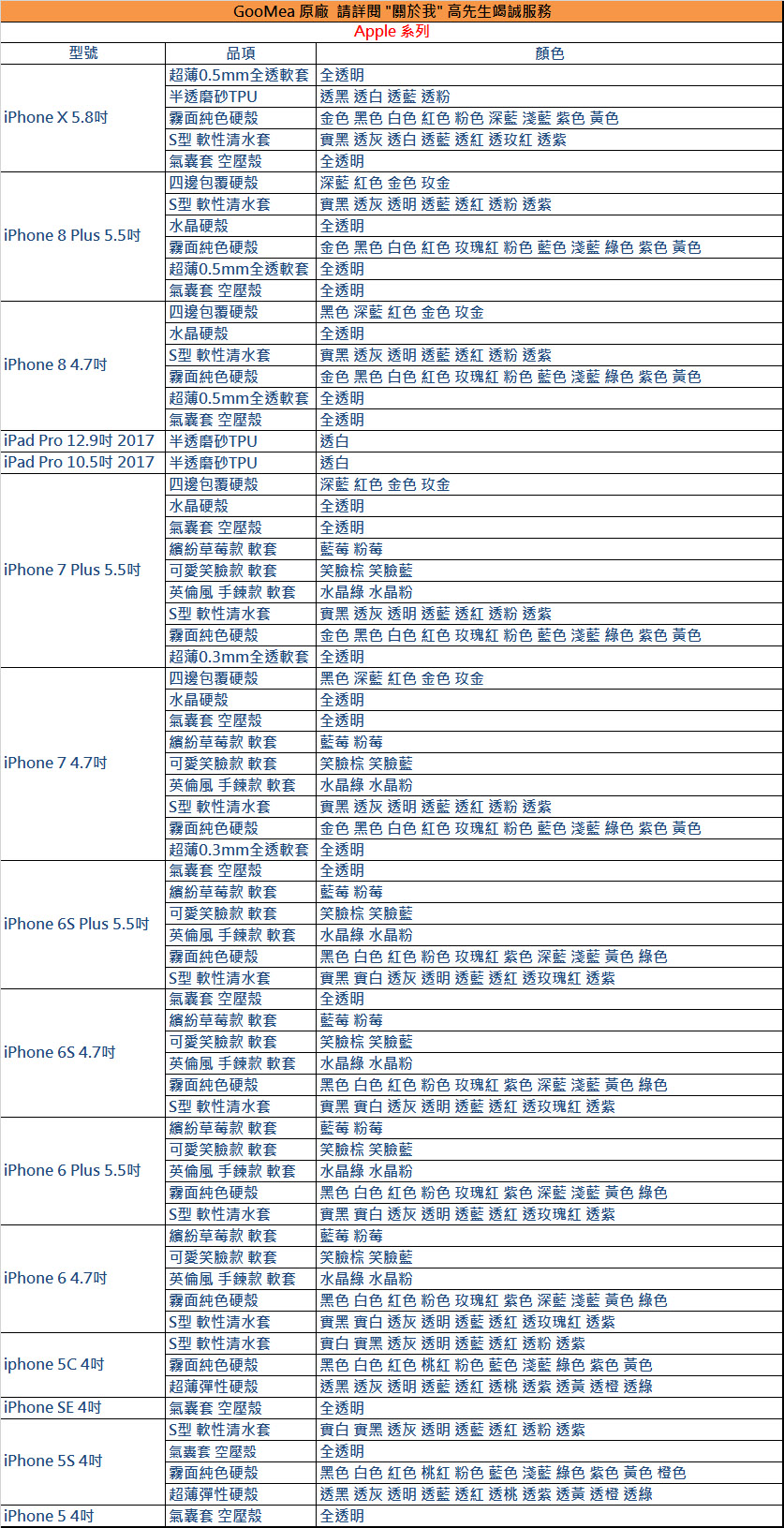 GooMea 原廠 請詳閱 "關於我" 高先生竭誠服務

Apple 系列

| 型號 | 品項 | 顏色 |
|---|---|---|
| iPhone X 5.8吋 | 超薄0.5mm全透軟套 | 全透明 |
| | 半透磨砂TPU | 透黑 透白 透藍 透粉 |
| | 霧面純色硬殼 | 金色 黑色 白色 紅色 粉色 深藍 淺藍 紫色 黃色 |
| | S型 軟性清水套 | 實黑 透灰 透白 透藍 透紅 透玫紅 透紫 |
| | 氣囊套 空壓殼 | 全透明 |
| iPhone 8 Plus 5.5吋 | 四邊包覆硬殼 | 深藍 紅色 金色 玫金 |
| | S型 軟性清水套 | 實黑 透灰 透明 透藍 透紅 透粉 透紫 |
| | 水晶硬殼 | 全透明 |
| | 霧面純色硬殼 | 金色 黑色 白色 紅色 玫瑰紅 粉色 藍色 淺藍 綠色 紫色 黃色 |
| | 超薄0.5mm全透軟套 | 全透明 |
| | 氣囊套 空壓殼 | 全透明 |
| iPhone 8 4.7吋 | 四邊包覆硬殼 | 黑色 深藍 紅色 金色 玫金 |
| | 水晶硬殼 | 全透明 |
| | S型 軟性清水套 | 實黑 透灰 透明 透藍 透紅 透粉 透紫 |
| | 霧面純色硬殼 | 金色 黑色 白色 紅色 玫瑰紅 粉色 藍色 淺藍 綠色 紫色 黃色 |
| | 超薄0.5mm全透軟套 | 全透明 |
| | 氣囊套 空壓殼 | 全透明 |
| iPad Pro 12.9吋 2017 | 半透磨砂TPU | 透白 |
| iPad Pro 10.5吋 2017 | 半透磨砂TPU | 透白 |
| iPhone 7 Plus 5.5吋 | 四邊包覆硬殼 | 深藍 紅色 金色 玫金 |
| | 水晶硬殼 | 全透明 |
| | 氣囊套 空壓殼 | 全透明 |
| | 繽紛草莓款 軟套 | 藍莓 粉莓 |
| | 可愛笑臉款 軟套 | 笑臉棕 笑臉藍 |
| | 英倫風 手鍊款 軟套 | 水晶綠 水晶粉 |
| | S型 軟性清水套 | 實黑 透灰 透明 透藍 透紅 透粉 透紫 |
| | 霧面純色硬殼 | 金色 黑色 白色 紅色 玫瑰紅 粉色 藍色 淺藍 綠色 紫色 黃色 |
| | 超薄0.3mm全透軟套 | 全透明 |
| iPhone 7 4.7吋 | 四邊包覆硬殼 | 黑色 深藍 紅色 金色 玫金 |
| | 水晶硬殼 | 全透明 |
| | 氣囊套 空壓殼 | 全透明 |
| | 繽紛草莓款 軟套 | 藍莓 粉莓 |
| | 可愛笑臉款 軟套 | 笑臉棕 笑臉藍 |
| | 英倫風 手鍊款 軟套 | 水晶綠 水晶粉 |
| | S型 軟性清水套 | 實黑 透灰 透明 透藍 透紅 透粉 透紫 |
| | 霧面純色硬殼 | 金色 黑色 白色 紅色 玫瑰紅 粉色 藍色 淺藍 綠色 紫色 黃色 |
| | 超薄0.3mm全透軟套 | 全透明 |
| iPhone 6S Plus 5.5吋 | 氣囊套 空壓殼 | 全透明 |
| | 繽紛草莓款 軟套 | 藍莓 粉莓 |
| | 可愛笑臉款 軟套 | 笑臉棕 笑臉藍 |
| | 英倫風 手鍊款 軟套 | 水晶綠 水晶粉 |
| | 霧面純色硬殼 | 黑色 白色 紅色 粉色 玫瑰紅 紫色 深藍 淺藍 黃色 綠色 |
| | S型 軟性清水套 | 實黑 實白 透灰 透明 透藍 透紅 透玫瑰紅 透紫 |
| iPhone 6S 4.7吋 | 氣囊套 空壓殼 | 全透明 |
| | 繽紛草莓款 軟套 | 藍莓 粉莓 |
| | 可愛笑臉款 軟套 | 笑臉棕 笑臉藍 |
| | 英倫風 手鍊款 軟套 | 水晶綠 水晶粉 |
| | 霧面純色硬殼 | 黑色 白色 紅色 粉色 玫瑰紅 紫色 深藍 淺藍 黃色 綠色 |
| | S型 軟性清水套 | 實黑 實白 透灰 透明 透藍 透紅 透玫瑰紅 透紫 |
| iPhone 6 Plus 5.5吋 | 繽紛草莓款 軟套 | 藍莓 粉莓 |
| | 可愛笑臉款 軟套 | 笑臉棕 笑臉藍 |
| | 英倫風 手鍊款 軟套 | 水晶綠 水晶粉 |
| | 霧面純色硬殼 | 黑色 白色 紅色 粉色 玫瑰紅 紫色 深藍 淺藍 黃色 綠色 |
| | S型 軟性清水套 | 實黑 實白 透灰 透明 透藍 透紅 透玫瑰紅 透紫 |
| iPhone 6 4.7吋 | 繽紛草莓款 軟套 | 藍莓 粉莓 |
| | 可愛笑臉款 軟套 | 笑臉棕 笑臉藍 |
| | 英倫風 手鍊款 軟套 | 水晶綠 水晶粉 |
| | 霧面純色硬殼 | 黑色 白色 紅色 粉色 玫瑰紅 紫色 深藍 淺藍 黃色 綠色 |
| | S型 軟性清水套 | 實黑 實白 透灰 透明 透藍 透紅 透玫瑰紅 透紫 |
| iphone 5C 4吋 | S型 軟性清水套 | 實白 實黑 透灰 透明 透藍 透紅 透粉 透紫 |
| | 霧面純色硬殼 | 黑色 白色 紅色 桃紅 粉色 藍色 淺藍 綠色 紫色 黃色 |
| | 超薄彈性硬殼 | 透黑 透灰 透明 透藍 透紅 透桃 透紫 透黃 透橙 透綠 |
| iPhone SE 4吋 | 氣囊套 空壓殼 | 全透明 |
| iPhone 5S 4吋 | S型 軟性清水套 | 實白 實黑 透灰 透明 透藍 透紅 透粉 透紫 |
| | 氣囊套 空壓殼 | 全透明 |
| | 霧面純色硬殼 | 黑色 白色 紅色 桃紅 粉色 藍色 淺藍 綠色 紫色 黃色 橙色 |
| | 超薄彈性硬殼 | 透黑 透灰 透明 透藍 透紅 透桃 透紫 透黃 透橙 透綠 |
| iPhone 5 4吋 | 氣囊套 空壓殼 | 全透明 |